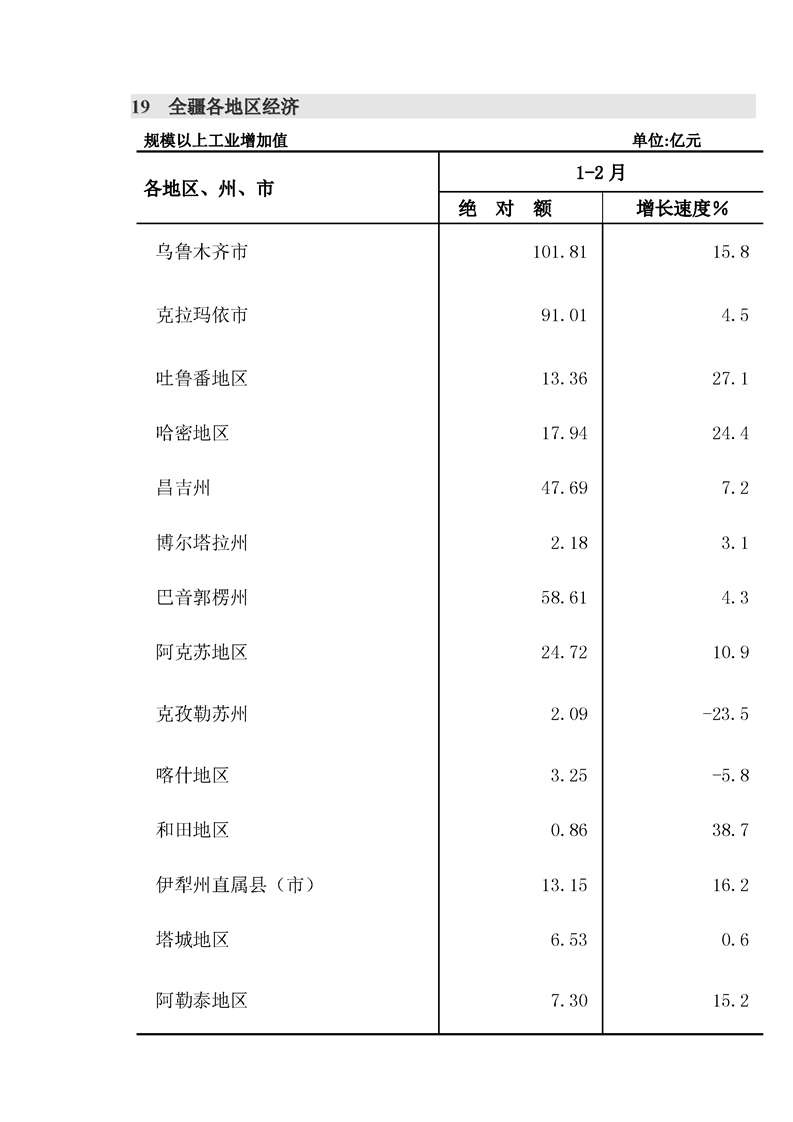 19　全疆各地区经济

规模以上工业增加值　　单位:亿元

| 各地区、州、市 | 1-2月 绝　对　额 | 1-2月 增长速度% |
|---|---|---|
| 乌鲁木齐市 | 101.81 | 15.8 |
| 克拉玛依市 | 91.01 | 4.5 |
| 吐鲁番地区 | 13.36 | 27.1 |
| 哈密地区 | 17.94 | 24.4 |
| 昌吉州 | 47.69 | 7.2 |
| 博尔塔拉州 | 2.18 | 3.1 |
| 巴音郭楞州 | 58.61 | 4.3 |
| 阿克苏地区 | 24.72 | 10.9 |
| 克孜勒苏州 | 2.09 | -23.5 |
| 喀什地区 | 3.25 | -5.8 |
| 和田地区 | 0.86 | 38.7 |
| 伊犁州直属县（市） | 13.15 | 16.2 |
| 塔城地区 | 6.53 | 0.6 |
| 阿勒泰地区 | 7.30 | 15.2 |